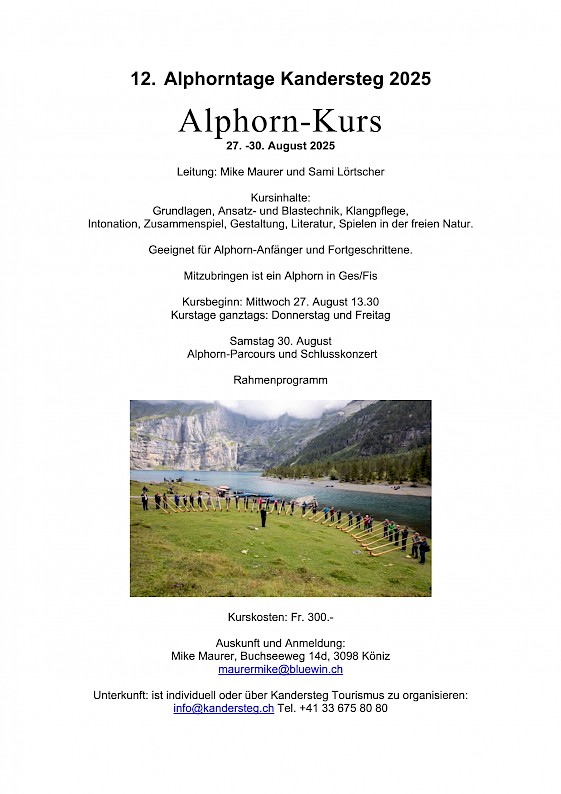 12. Alphorntage Kandersteg 2025

Alphorn-Kurs

27. -30. August 2025

Leitung: Mike Maurer und Sami Lörtscher

Kursinhalte:
Grundlagen, Ansatz- und Blastechnik, Klangpflege, Intonation, Zusammenspiel, Gestaltung, Literatur, Spielen in der freien Natur.

Geeignet für Alphorn-Anfänger und Fortgeschrittene.

Mitzubringen ist ein Alphorn in Ges/Fis

Kursbeginn: Mittwoch 27. August 13.30
Kurstage ganztags: Donnerstag und Freitag

Samstag 30. August
Alphorn-Parcours und Schlusskonzert

Rahmenprogramm

Kurskosten: Fr. 300.-

Auskunft und Anmeldung:
Mike Maurer, Buchseeweg 14d, 3098 Köniz
maurermike@bluewin.ch

Unterkunft: ist individuell oder über Kandersteg Tourismus zu organisieren:
info@kandersteg.ch Tel. +41 33 675 80 80